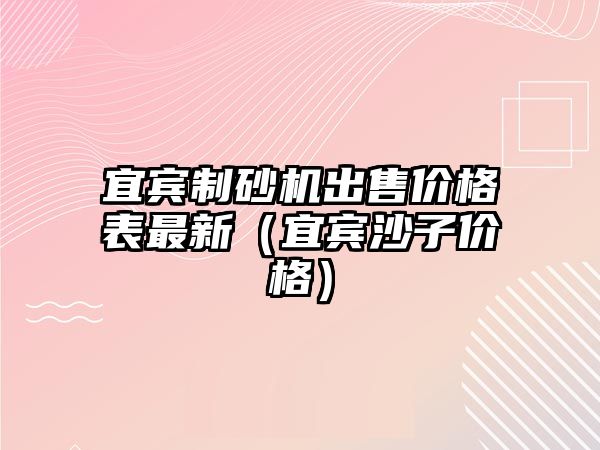 宜宾制砂机出售价格表最新（宜宾沙子价格）